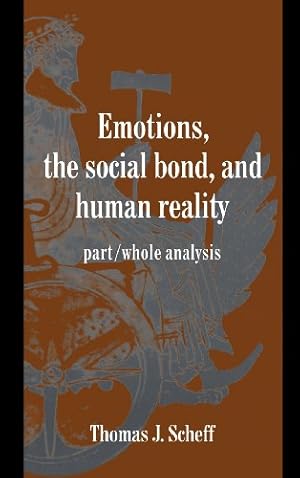 Emotions, the social bond, and human reality

part/whole analysis

Thomas J. Scheff